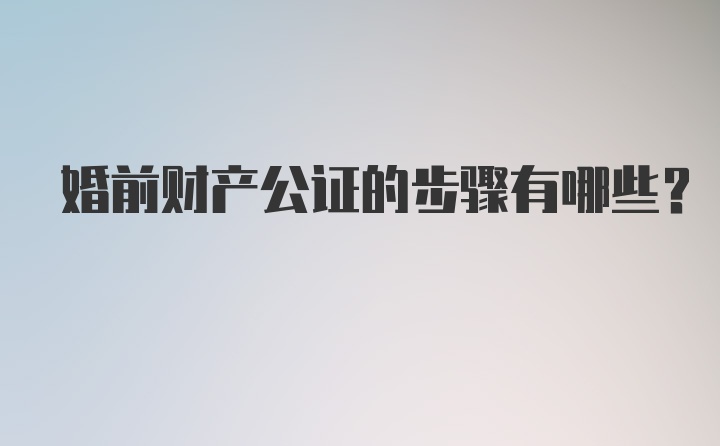 婚前财产公证的步骤有哪些？